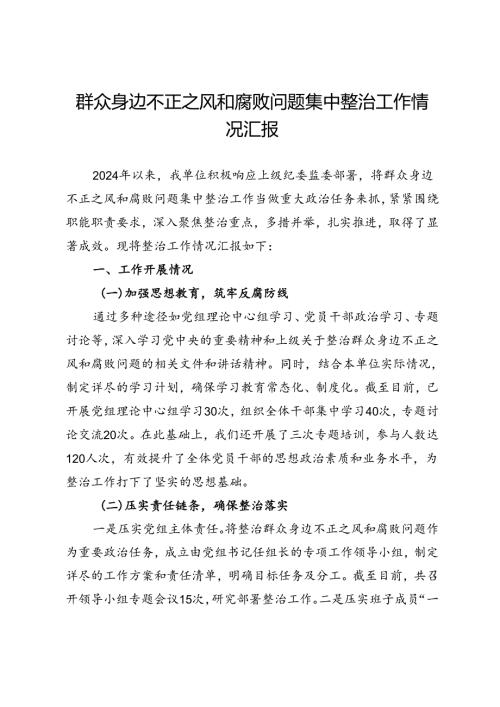 群众身边不正之风和腐败问题集中整治工作情况汇报

2024年以来，我单位积极响应上级纪委监委部署，将群众身边不正之风和腐败问题集中整治工作当做重大政治任务来抓，紧紧围绕职能职责要求，深入聚焦整治重点，多措并举，扎实推进，取得了显著成效。现将整治工作情况汇报如下：

一、工作开展情况

(一)加强思想教育，筑牢反腐防线

通过多种途径如党组理论中心组学习、党员干部政治学习、专题讨论等，深入学习党中央的重要精神和上级关于整治群众身边不正之风和腐败问题的相关文件和讲话精神。同时，结合本单位实际情况，制定详尽的学习计划，确保学习教育常态化、制度化。截至目前，已开展党组理论中心组学习30次，组织全体干部集中学习40次，专题讨论交流20次。在此基础上，我们还开展了三次专题培训，参与人数达120人次，有效提升了全体党员干部的思想政治素质和业务水平，为整治工作打下了坚实的思想基础。

(二)压实责任链条，确保整治落实

一是压实党组主体责任。将整治群众身边不正之风和腐败问题作为重要政治任务，成立由党组书记任组长的专项工作领导小组，制定详尽的工作方案和责任清单，明确目标任务及分工。截至目前，共召开领导小组专题会议15次，研究部署整治工作。二是压实班子成员“一